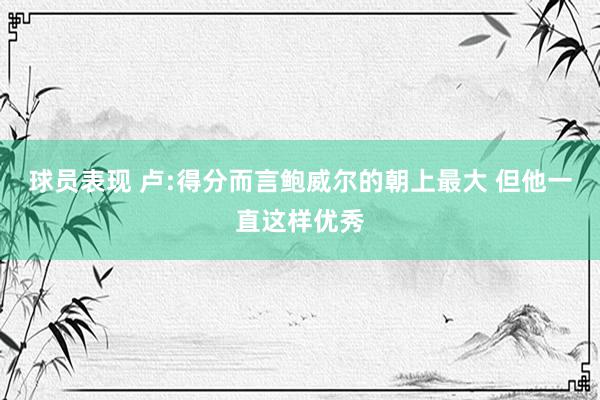 球员表现 卢:得分而言鲍威尔的朝上最大 但他一直这样优秀